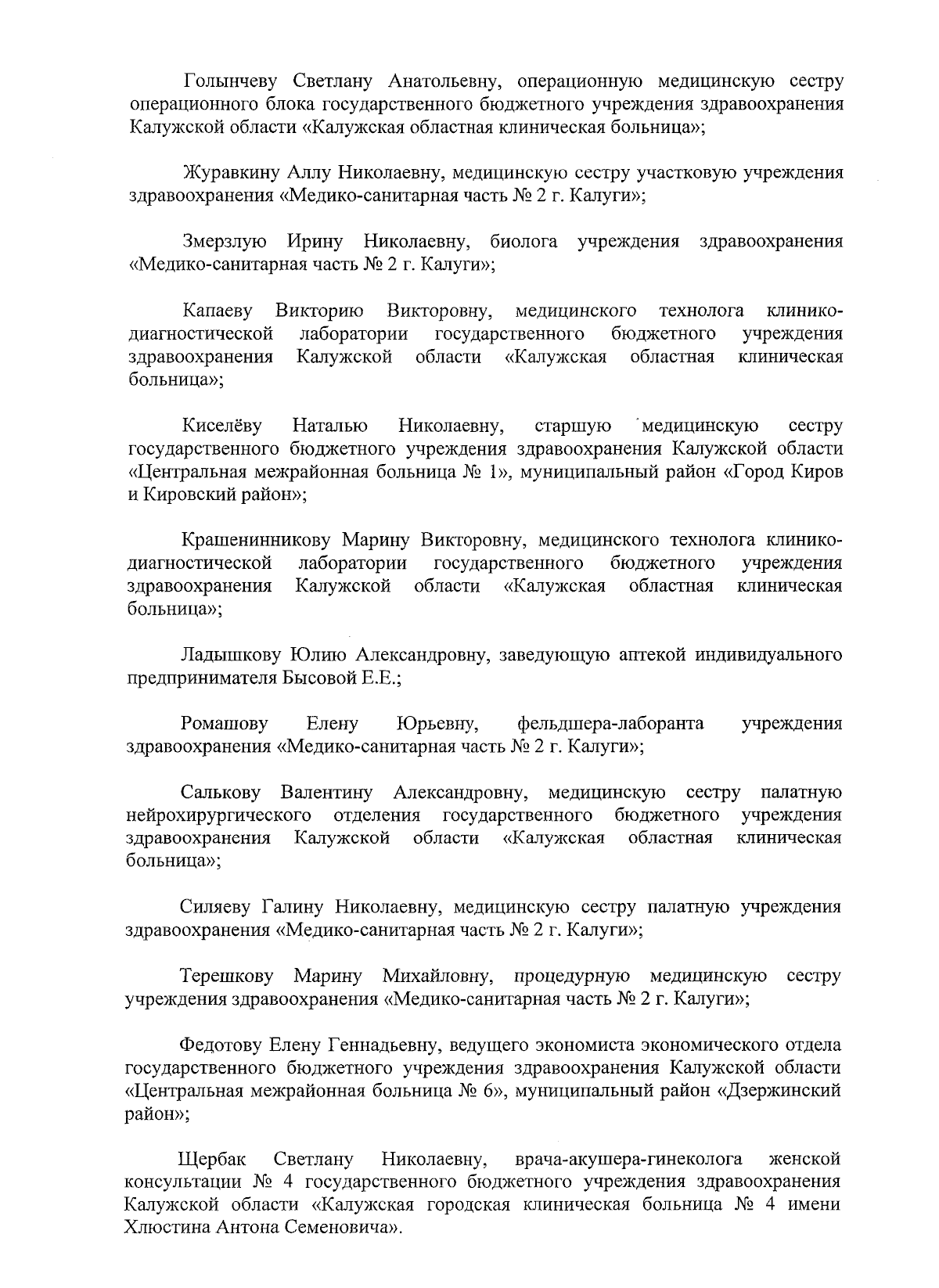 Голынчеву Светлану Анатольевну, операционную медицинскую сестру операционного блока государственного бюджетного учреждения здравоохранения Калужской области «Калужская областная клиническая больница»;

Журавкину Аллу Николаевну, медицинскую сестру участковую учреждения здравоохранения «Медико-санитарная часть № 2 г. Калуги»;

Змерзлую Ирину Николаевну, биолога учреждения здравоохранения «Медико-санитарная часть № 2 г. Калуги»;

Капаеву Викторию Викторовну, медицинского технолога клинико-диагностической лаборатории государственного бюджетного учреждения здравоохранения Калужской области «Калужская областная клиническая больница»;

Киселёву Наталью Николаевну, старшую медицинскую сестру государственного бюджетного учреждения здравоохранения Калужской области «Центральная межрайонная больница № 1», муниципальный район «Город Киров и Кировский район»;

Крашенинникову Марину Викторовну, медицинского технолога клинико-диагностической лаборатории государственного бюджетного учреждения здравоохранения Калужской области «Калужская областная клиническая больница»;

Ладышкову Юлию Александровну, заведующую аптекой индивидуального предпринимателя Бысовой Е.Е.;

Ромашову Елену Юрьевну, фельдшера-лаборанта учреждения здравоохранения «Медико-санитарная часть № 2 г. Калуги»;

Салькову Валентину Александровну, медицинскую сестру палатную нейрохирургического отделения государственного бюджетного учреждения здравоохранения Калужской области «Калужская областная клиническая больница»;

Силяеву Галину Николаевну, медицинскую сестру палатную учреждения здравоохранения «Медико-санитарная часть № 2 г. Калуги»;

Терешкову Марину Михайловну, процедурную медицинскую сестру учреждения здравоохранения «Медико-санитарная часть № 2 г. Калуги»;

Федотову Елену Геннадьевну, ведущего экономиста экономического отдела государственного бюджетного учреждения здравоохранения Калужской области «Центральная межрайонная больница № 6», муниципальный район «Дзержинский район»;

Щербак Светлану Николаевну, врача-акушера-гинеколога женской консультации № 4 государственного бюджетного учреждения здравоохранения Калужской области «Калужская городская клиническая больница № 4 имени Хлюстина Антона Семеновича».